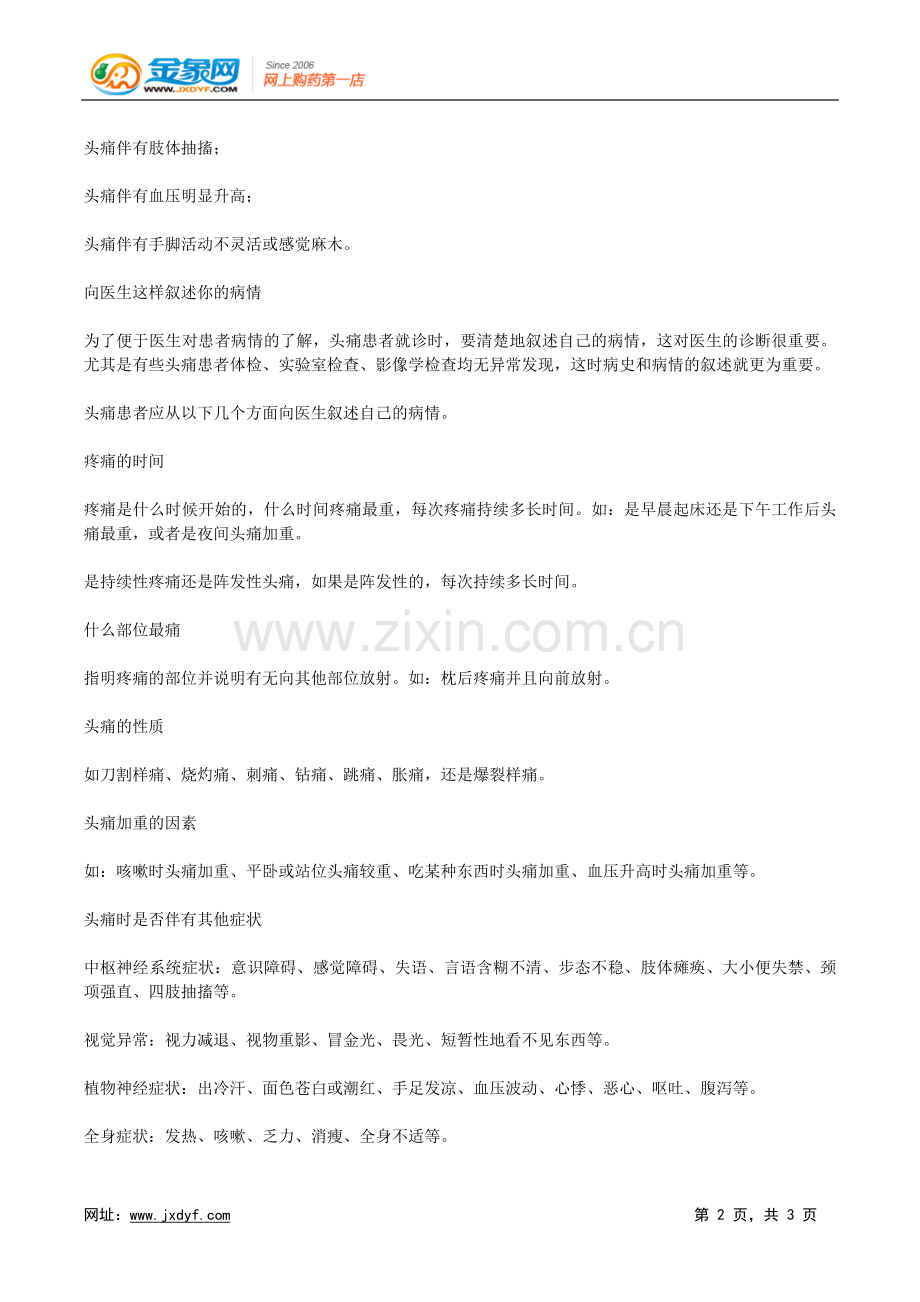 金象网 WWW.JXDYF.COM Since 2006 网上购药第一店

头痛伴有肢体抽搐；

头痛伴有血压明显升高；

头痛伴有手脚活动不灵活或感觉麻木。

向医生这样叙述你的病情

为了便于医生对患者病情的了解，头痛患者就诊时，要清楚地叙述自己的病情，这对医生的诊断很重要。尤其是有些头痛患者体检、实验室检查、影像学检查均无异常发现，这时病史和病情的叙述就更为重要。

头痛患者应从以下几个方面向医生叙述自己的病情。

疼痛的时间

疼痛是什么时候开始的，什么时间疼痛最重，每次疼痛持续多长时间。如：是早晨起床还是下午工作后头痛最重，或者是夜间头痛加重。

是持续性疼痛还是阵发性头痛，如果是阵发性的，每次持续多长时间。

什么部位最痛

www.zixin.com.cn

指明疼痛的部位并说明有无向其他部位放射。如：枕后疼痛并且向前放射。

头痛的性质

如刀割样痛、烧灼痛、刺痛、钻痛、跳痛、胀痛，还是爆裂样痛。

头痛加重的因素

如：咳嗽时头痛加重、平卧或站位头痛较重、吃某种东西时头痛加重、血压升高时头痛加重等。

头痛时是否伴有其他症状

中枢神经系统症状：意识障碍、感觉障碍、失语、言语含糊不清、步态不稳、肢体瘫痪、大小便失禁、颈项强直、四肢抽搐等。

视觉异常：视力减退、视物重影、冒金光、畏光、短暂性地看不见东西等。

植物神经症状：出冷汗、面色苍白或潮红、手足发凉、血压波动、心悸、恶心、呕吐、腹泻等。

全身症状：发热、咳嗽、乏力、消瘦、全身不适等。

网址：www.jxdyf.com　　第 2 页，共 3 页